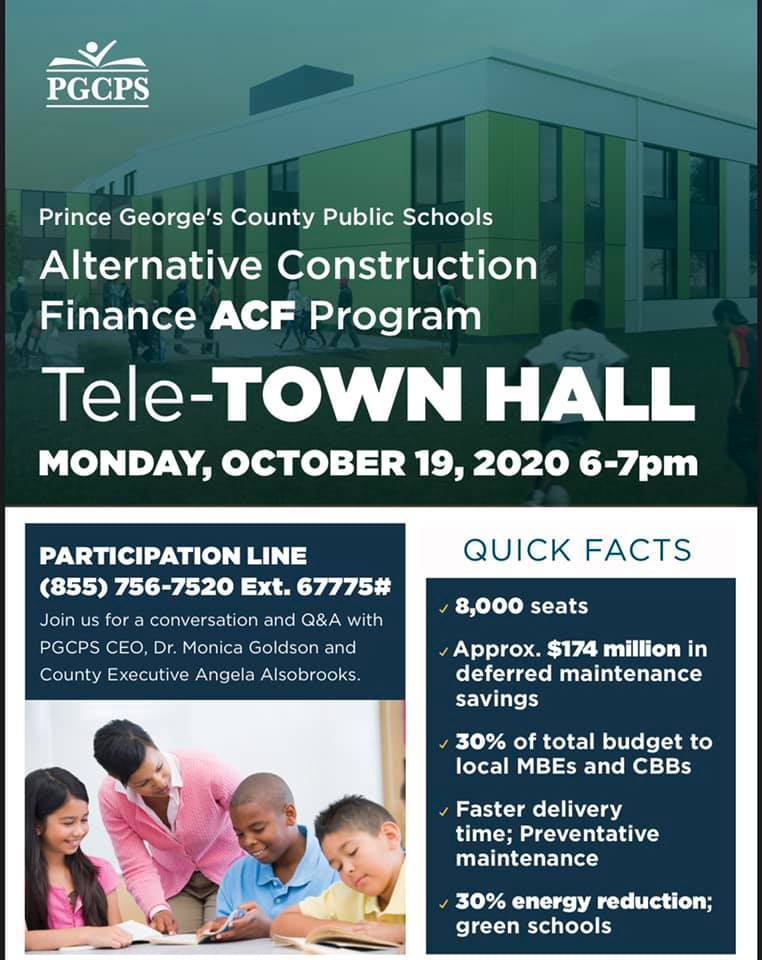 PGCPS

Prince George's County Public Schools

Alternative Construction Finance ACF Program

Tele-TOWN HALL

MONDAY, OCTOBER 19, 2020 6-7pm

PARTICIPATION LINE
(855) 756-7520 Ext. 67775#

Join us for a conversation and Q&A with PGCPS CEO, Dr. Monica Goldson and County Executive Angela Alsobrooks.

QUICK FACTS

✓ 8,000 seats

✓ Approx. $174 million in deferred maintenance savings

✓ 30% of total budget to local MBEs and CBBs

✓ Faster delivery time; Preventative maintenance

✓ 30% energy reduction; green schools